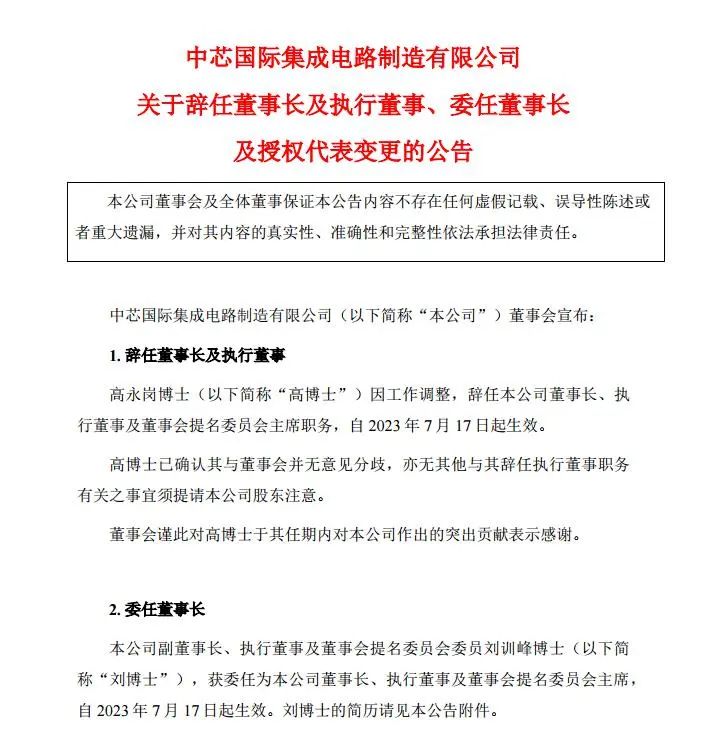 中芯国际集成电路制造有限公司
关于辞任董事长及执行董事、委任董事长
及授权代表变更的公告

本公司董事会及全体董事保证本公告内容不存在任何虚假记载、误导性陈述或者重大遗漏，并对其内容的真实性、准确性和完整性依法承担法律责任。

中芯国际集成电路制造有限公司（以下简称“本公司”）董事会宣布：

1. 辞任董事长及执行董事

高永岗博士（以下简称“高博士”）因工作调整，辞任本公司董事长、执行董事及董事会提名委员会主席职务，自 2023 年 7 月 17 日起生效。

高博士已确认其与董事会并无意见分歧，亦无其他与其辞任执行董事职务有关之事宜须提请本公司股东注意。

董事会谨此对高博士于其任期内对本公司作出的突出贡献表示感谢。

2. 委任董事长

本公司副董事长、执行董事及董事会提名委员会委员刘训峰博士（以下简称“刘博士”），获委任为本公司董事长、执行董事及董事会提名委员会主席，自 2023 年 7 月 17 日起生效。刘博士的简历请见本公告附件。